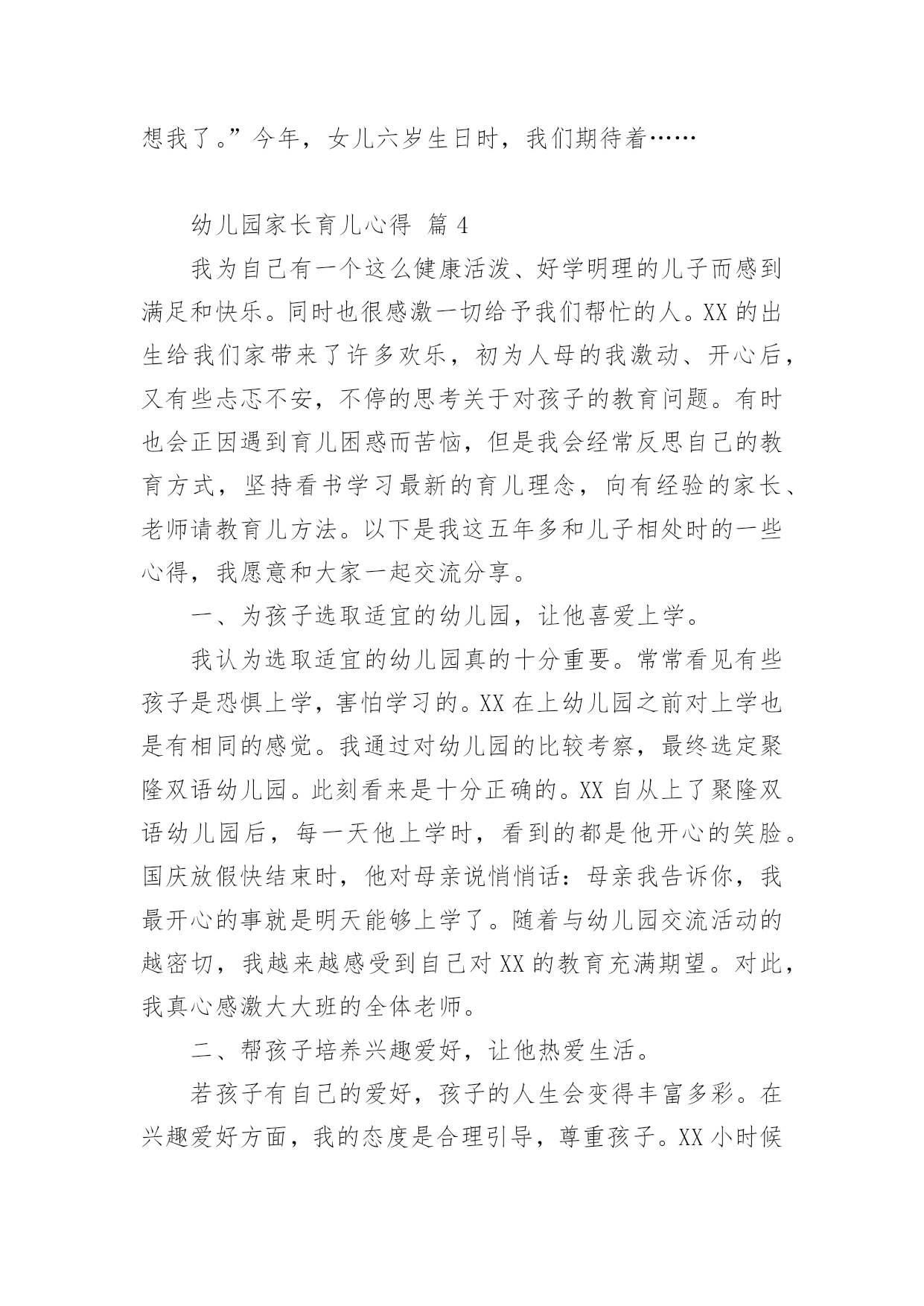 想我了。”今年，女儿六岁生日时，我们期待着……

幼儿园家长育儿心得 篇 4

我为自己有一个这么健康活泼、好学明理的儿子而感到满足和快乐。同时也很感激一切给予我们帮忙的人。XX 的出生给我们家带来了许多欢乐，初为人母的我激动、开心后，又有些忐忑不安，不停的思考关于对孩子的教育问题。有时也会正因遇到育儿困惑而苦恼，但是我会经常反思自己的教育方式，坚持看书学习最新的育儿理念，向有经验的家长、老师请教育儿方法。以下是我这五年多和儿子相处时的一些心得，我愿意和大家一起交流分享。

一、为孩子选取适宜的幼儿园，让他喜爱上学。

我认为选取适宜的幼儿园真的十分重要。常常看见有些孩子是恐惧上学，害怕学习的。XX 在上幼儿园之前对上学也是有相同的感觉。我通过对幼儿园的比较考察，最终选定聚隆双语幼儿园。此刻看来是十分正确的。XX 自从上了聚隆双语幼儿园后，每一天他上学时，看到的都是他开心的笑脸。国庆放假快结束时，他对母亲说悄悄话：母亲我告诉你，我最开心的事就是明天能够上学了。随着与幼儿园交流活动的越密切，我越来越感受到自己对 XX 的教育充满期望。对此，我真心感激大大班的全体老师。

二、帮孩子培养兴趣爱好，让他热爱生活。

若孩子有自己的爱好，孩子的人生会变得丰富多彩。在兴趣爱好方面，我的态度是合理引导，尊重孩子。XX 小时候